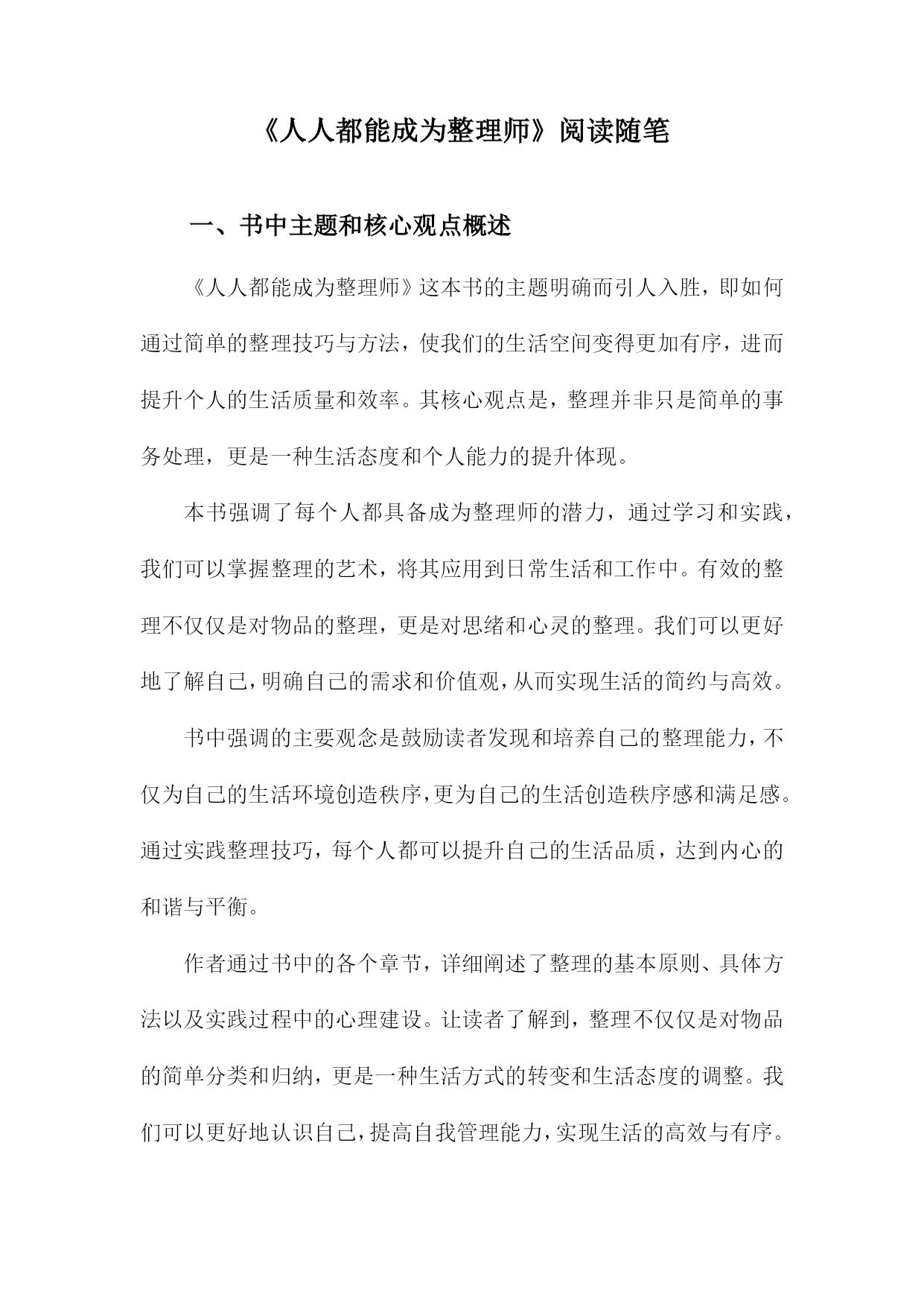 《人人都能成为整理师》阅读随笔

一、书中主题和核心观点概述

《人人都能成为整理师》这本书的主题明确而引人入胜，即如何通过简单的整理技巧与方法，使我们的生活空间变得更加有序，进而提升个人的生活质量和效率。其核心观点是，整理并非只是简单的事务处理，更是一种生活态度和个人能力的提升体现。

本书强调了每个人都具备成为整理师的潜力，通过学习和实践，我们可以掌握整理的艺术，将其应用到日常生活和工作中。有效的整理不仅仅是对物品的整理，更是对思绪和心灵的整理。我们可以更好地了解自己，明确自己的需求和价值观，从而实现生活的简约与高效。

书中强调的主要观念是鼓励读者发现和培养自己的整理能力，不仅为自己的生活环境创造秩序，更为自己的生活创造秩序感和满足感。通过实践整理技巧，每个人都可以提升自己的生活品质，达到内心的和谐与平衡。

作者通过书中的各个章节，详细阐述了整理的基本原则、具体方法以及实践过程中的心理建设。让读者了解到，整理不仅仅是对物品的简单分类和归纳，更是一种生活方式的转变和生活态度的调整。我们可以更好地认识自己，提高自我管理能力，实现生活的高效与有序。